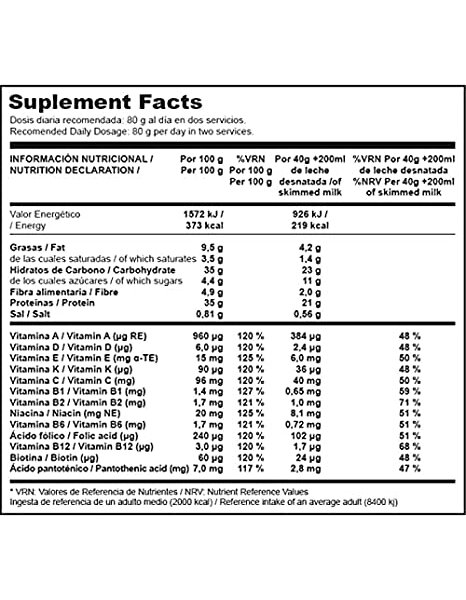 Suplement Facts

Dosis diaria recomendada: 80 g al día en dos servicios.
Recomended Daily Dosage: 80 g per day in two services.

| INFORMACIÓN NUTRICIONAL / NUTRITION DECLARATION / | Por 100 g Per 100 g | %VRN Por 100 g Per 100 g | Por 40g +200ml de leche desnatada /of skimmed milk | %VRN Por 40g +200ml de leche desnatada %NRV Per 40g +200ml of skimmed milk |
|---|---|---|---|---|
| Valor Energético / Energy | 1572 kJ / 373 kcal | | 926 kJ / 219 kcal | |
| Grasas / Fat | 9,5 g | | 4,2 g | |
| de las cuales saturadas / of which saturates | 3,5 g | | 1,4 g | |
| Hidratos de Carbono / Carbohydrate | 35 g | | 23 g | |
| de los cuales azúcares / of which sugars | 4,4 g | | 11 g | |
| Fibra alimentaria / Fibre | 4,9 g | | 2,0 g | |
| Proteínas / Protein | 35 g | | 21 g | |
| Sal / Salt | 0,81 g | | 0,56 g | |
| Vitamina A / Vitamin A (µg RE) | 960 µg | 120 % | 384 µg | 48 % |
| Vitamina D / Vitamin D (µg) | 6,0 µg | 120 % | 2,4 µg | 48 % |
| Vitamina E / Vitamin E (mg α-TE) | 15 mg | 125 % | 6,0 mg | 50 % |
| Vitamina K / Vitamin K (µg) | 90 µg | 120 % | 36 µg | 48 % |
| Vitamina C / Vitamin C (mg) | 96 mg | 120 % | 40 mg | 50 % |
| Vitamina B1 / Vitamin B1 (mg) | 1,4 mg | 127 % | 0,65 mg | 59 % |
| Vitamina B2 / Vitamin B2 (mg) | 1,7 mg | 121 % | 1,0 mg | 71 % |
| Niacina / Niacin (mg NE) | 20 mg | 125 % | 8,1 mg | 51 % |
| Vitamina B6 / Vitamin B6 (mg) | 1,7 mg | 121 % | 0,72 mg | 51 % |
| Ácido fólico / Folic acid (µg) | 240 µg | 120 % | 102 µg | 51 % |
| Vitamina B12 / Vitamin B12 (µg) | 3,0 µg | 120 % | 1,7 µg | 68 % |
| Biotina / Biotin (µg) | 60 µg | 120 % | 24 µg | 48 % |
| Ácido pantoténico / Pantothenic acid (mg) | 7,0 mg | 117 % | 2,8 mg | 47 % |

* VRN: Valores de Referencia de Nutrientes / NRV: Nutrient Reference Values
Ingesta de referencia de un adulto medio (2000 kcal) / Reference intake of an average adult (8400 kj)